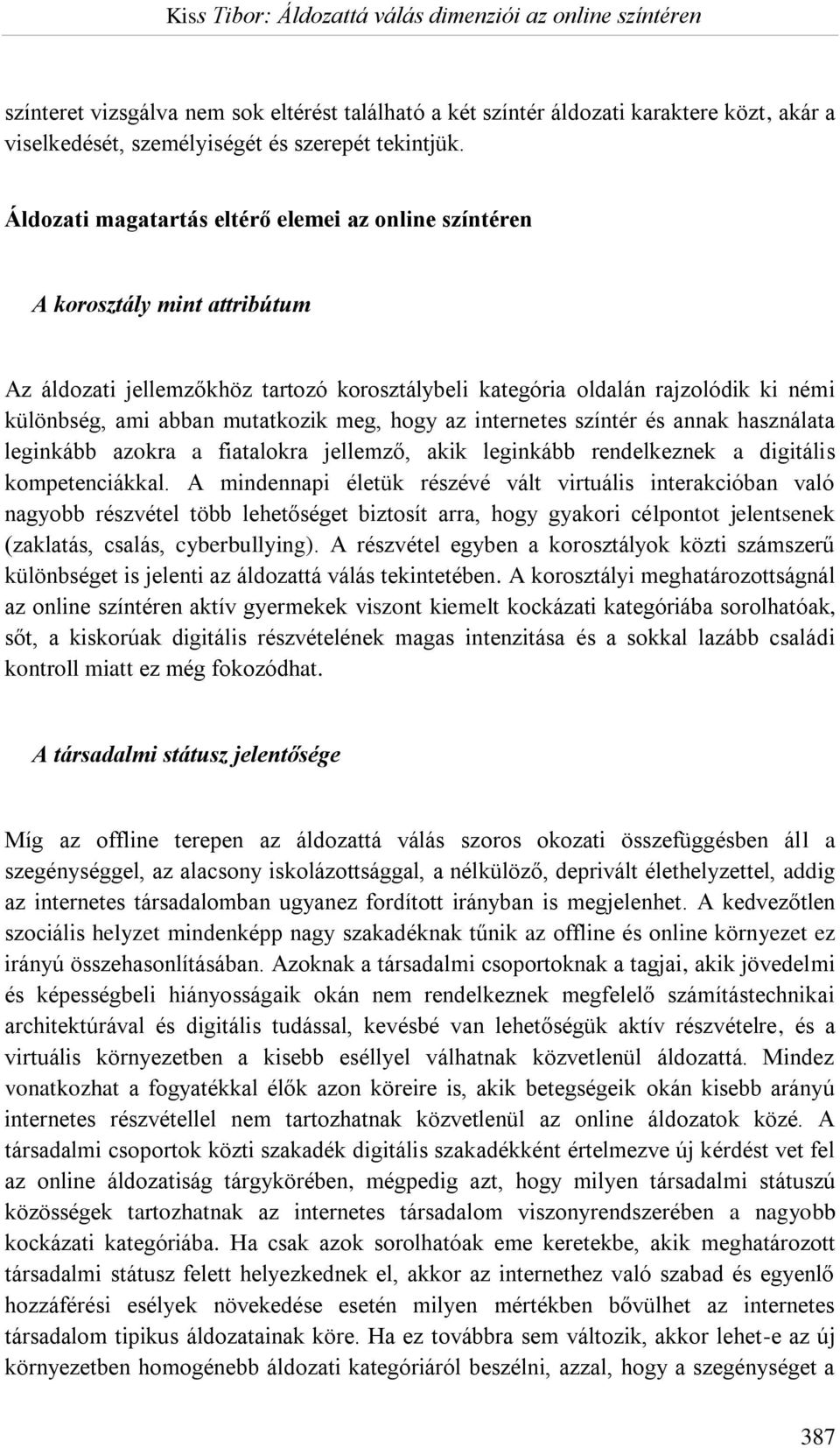 Kiss Tibor: Áldozattá válás dimenziói az online színtéren

színteret vizsgálva nem sok eltérést található a két színtér áldozati karaktere közt, akár a viselkedését, személyiségét és szerepét tekintjük.

Áldozati magatartás eltérő elemei az online színtéren

A korosztály mint attribútum

Az áldozati jellemzőkhöz tartozó korosztálybeli kategória oldalán rajzolódik ki némi különbség, ami abban mutatkozik meg, hogy az internetes színtér és annak használata leginkább azokra a fiatalokra jellemző, akik leginkább rendelkeznek a digitális kompetenciákkal. A mindennapi életük részévé vált virtuális interakcióban való nagyobb részvétel több lehetőséget biztosít arra, hogy gyakori célpontot jelentsenek (zaklatás, csalás, cyberbullying). A részvétel egyben a korosztályok közti számszerű különbséget is jelenti az áldozattá válás tekintetében. A korosztályi meghatározottságnál az online színtéren aktív gyermekek viszont kiemelt kockázati kategóriába sorolhatóak, sőt, a kiskorúak digitális részvételének magas intenzitása és a sokkal lazább családi kontroll miatt ez még fokozódhat.

A társadalmi státusz jelentősége

Míg az offline terepen az áldozattá válás szoros okozati összefüggésben áll a szegénységgel, az alacsony iskolázottsággal, a nélkülöző, deprivált élethelyzettel, addig az internetes társadalomban ugyanez fordított irányban is megjelenhet. A kedvezőtlen szociális helyzet mindenképp nagy szakadéknak tűnik az offline és online környezet ez irányú összehasonlításában. Azoknak a társadalmi csoportoknak a tagjai, akik jövedelmi és képességbeli hiányosságaik okán nem rendelkeznek megfelelő számítástechnikai architektúrával és digitális tudással, kevésbé van lehetőségük aktív részvételre, és a virtuális környezetben a kisebb eséllyel válhatnak közvetlenül áldozattá. Mindez vonatkozhat a fogyatékkal élők azon köreire is, akik betegségeik okán kisebb arányú internetes részvétellel nem tartozhatnak közvetlenül az online áldozatok közé. A társadalmi csoportok közti szakadék digitális szakadékként értelmezve új kérdést vet fel az online áldozatiság tárgykörében, mégpedig azt, hogy milyen társadalmi státuszú közösségek tartozhatnak az internetes társadalom viszonyrendszerében a nagyobb kockázati kategóriába. Ha csak azok sorolhatóak eme keretekbe, akik meghatározott társadalmi státusz felett helyezkednek el, akkor az internethez való szabad és egyenlő hozzáférési esélyek növekedése esetén milyen mértékben bővülhet az internetes társadalom tipikus áldozatainak köre. Ha ez továbbra sem változik, akkor lehet-e az új környezetben homogénebb áldozati kategóriáról beszélni, azzal, hogy a szegénységet a

387